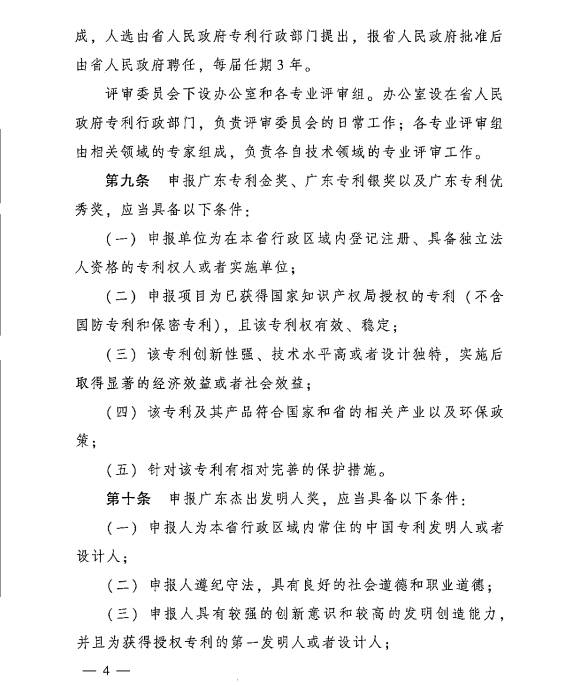 成，人选由省人民政府专利行政部门提出，报省人民政府批准后由省人民政府聘任，每届任期3年。

评审委员会下设办公室和各专业评审组。办公室设在省人民政府专利行政部门，负责评审委员会的日常工作；各专业评审组由相关领域的专家组成，负责各自技术领域的专业评审工作。

第九条　申报广东专利金奖、广东专利银奖以及广东专利优秀奖，应当具备以下条件：

（一）申报单位为在本省行政区域内登记注册、具备独立法人资格的专利权人或者实施单位；

（二）申报项目为已获得国家知识产权局授权的专利（不含国防专利和保密专利），且该专利权有效、稳定；

（三）该专利创新性强、技术水平高或者设计独特，实施后取得显著的经济效益或者社会效益；

（四）该专利及其产品符合国家和省的相关产业以及环保政策；

（五）针对该专利有相对完善的保护措施。

第十条　申报广东杰出发明人奖，应当具备以下条件：

（一）申报人为本省行政区域内常住的中国专利发明人或者设计人；

（二）申报人遵纪守法，具有良好的社会道德和职业道德；

（三）申报人具有较强的创新意识和较高的发明创造能力，并且为获得授权专利的第一发明人或者设计人；

— 4 —